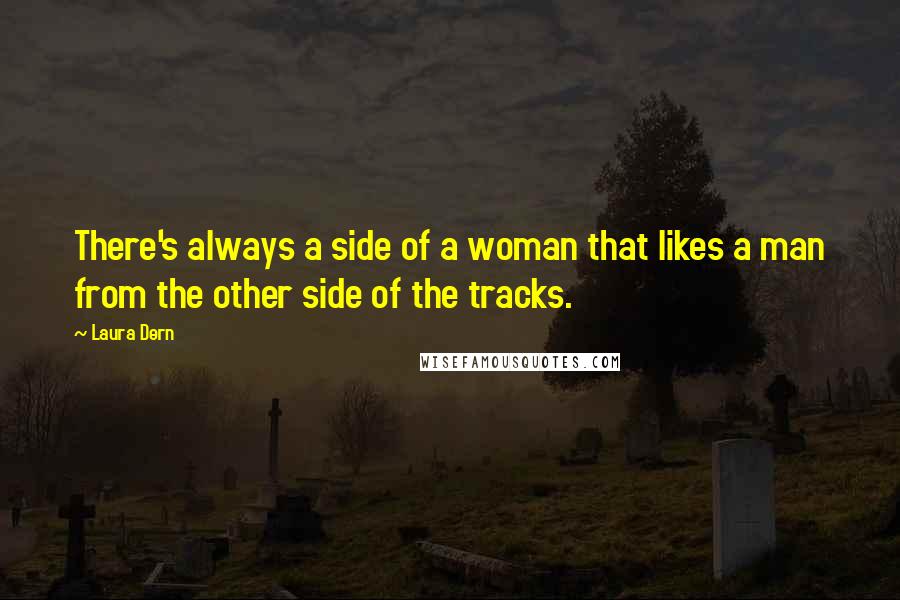 There's always a side of a woman that likes a man from the other side of the tracks.

~ Laura Dern

WISEFAMOUSQUOTES.COM